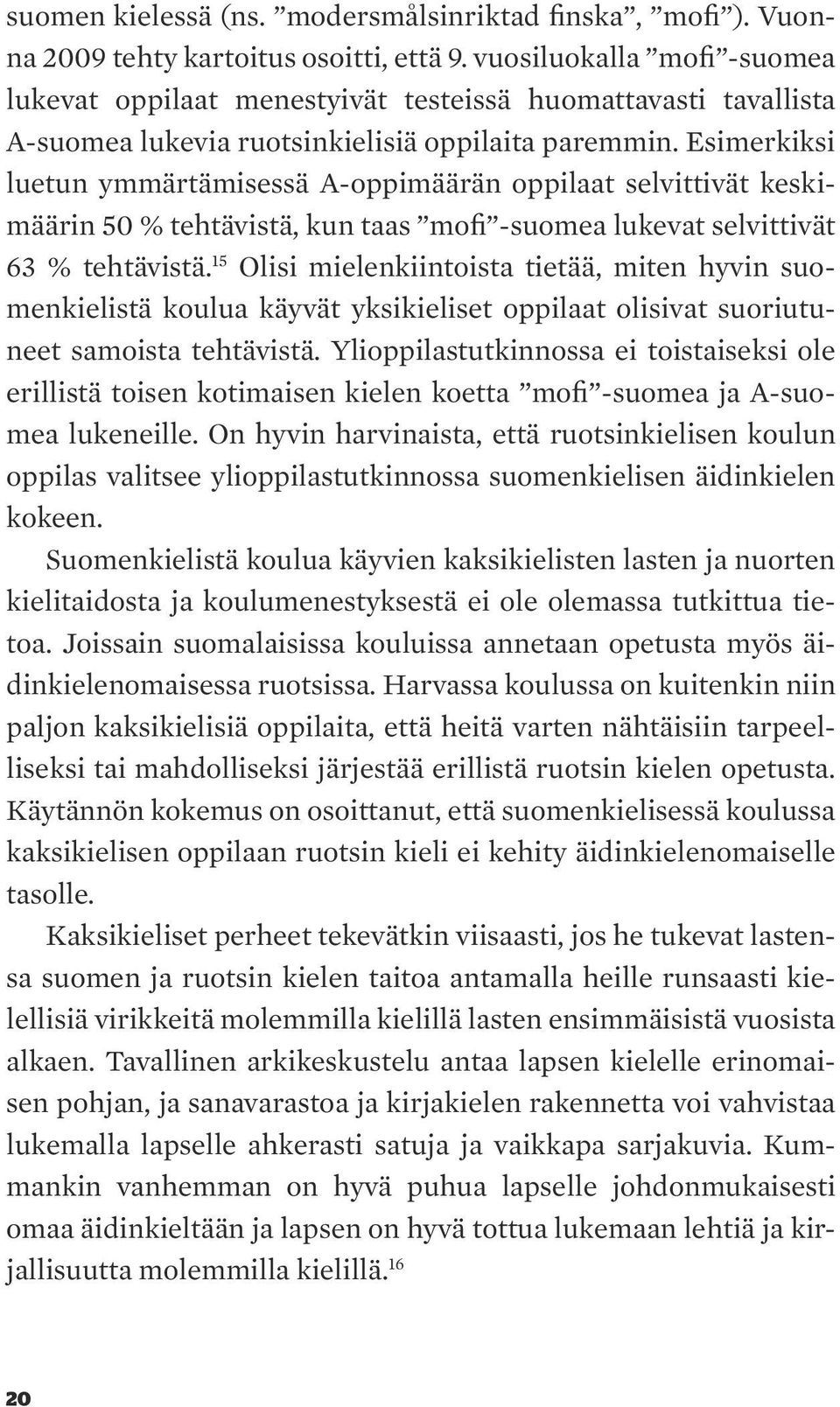 suomen kielessä (ns. ”modersmålsinriktad finska”, ”mofi”). Vuonna 2009 tehty kartoitus osoitti, että 9. vuosiluokalla ”mofi”-suomea lukevat oppilaat menestyivät testeissä huomattavasti tavallista A-suomea lukevia ruotsinkielisiä oppilaita paremmin. Esimerkiksi luetun ymmärtämisessä A-oppimäärän oppilaat selvittivät keskimäärin 50 % tehtävistä, kun taas ”mofi”-suomea lukevat selvittivät 63 % tehtävistä.$^{15}$ Olisi mielenkiintoista tietää, miten hyvin suomenkielistä koulua käyvät yksikieliset oppilaat olisivat suoriutuneet samoista tehtävistä. Ylioppilastutkinnossa ei toistaiseksi ole erillistä toisen kotimaisen kielen koetta ”mofi”-suomea ja A-suomea lukeneille. On hyvin harvinaista, että ruotsinkielisen koulun oppilas valitsee ylioppilastutkinnossa suomenkielisen äidinkielen kokeen.

Suomenkielistä koulua käyvien kaksikielisten lasten ja nuorten kielitaidosta ja koulumenestyksestä ei ole olemassa tutkittua tietoa. Joissain suomalaisissa kouluissa annetaan opetusta myös äidinkielenomaisessa ruotsissa. Harvassa koulussa on kuitenkin niin paljon kaksikielisiä oppilaita, että heitä varten nähtäisiin tarpeelliseksi tai mahdolliseksi järjestää erillistä ruotsin kielen opetusta. Käytännön kokemus on osoittanut, että suomenkielisessä koulussa kaksikielisen oppilaan ruotsin kieli ei kehity äidinkielenomaiselle tasolle.

Kaksikieliset perheet tekevätkin viisaasti, jos he tukevat lastensa suomen ja ruotsin kielen taitoa antamalla heille runsaasti kielellisiä virikkeitä molemmilla kielillä lasten ensimmäisistä vuosista alkaen. Tavallinen arkikeskustelu antaa lapsen kielelle erinomaisen pohjan, ja sanavarastoa ja kirjakielen rakennetta voi vahvistaa lukemalla lapselle ahkerasti satuja ja vaikkapa sarjakuvia. Kummankin vanhemman on hyvä puhua lapselle johdonmukaisesti omaa äidinkieltään ja lapsen on hyvä tottua lukemaan lehtiä ja kirjallisuutta molemmilla kielillä.$^{16}$

20